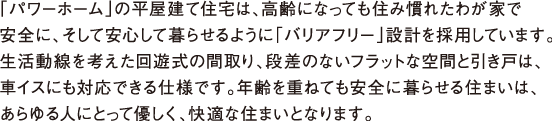 「パワーホーム」の平屋建て住宅は、高齢になっても住み慣れたわが家で安全に、そして安心して暮らせるように「バリアフリー」設計を採用しています。生活動線を考えた回遊式の間取り、段差のないフラットな空間と引き戸は、車イスにも対応できる仕様です。年齢を重ねても安全に暮らせる住まいは、あらゆる人にとって優しく、快適な住まいとなります。